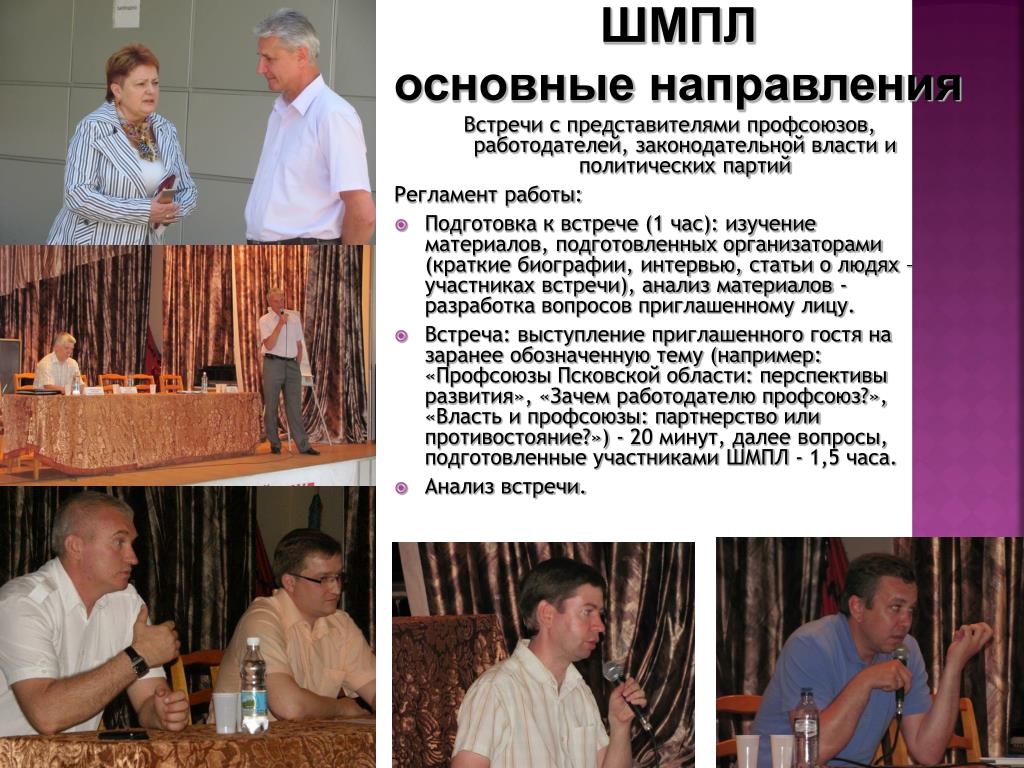 ШМПЛ
основные направления

Встречи с представителями профсоюзов, работодателей, законодательной власти и политических партий

Регламент работы:

Подготовка к встрече (1 час): изучение материалов, подготовленных организаторами (краткие биографии, интервью, статьи о людях - участниках встречи), анализ материалов - разработка вопросов приглашенному лицу.

Встреча: выступление приглашенного гостя на заранее обозначенную тему (например: «Профсоюзы Псковской области: перспективы развития», «Зачем работодателю профсоюз?», «Власть и профсоюзы: партнерство или противостояние?») - 20 минут, далее вопросы, подготовленные участниками ШМПЛ - 1,5 часа.

Анализ встречи.